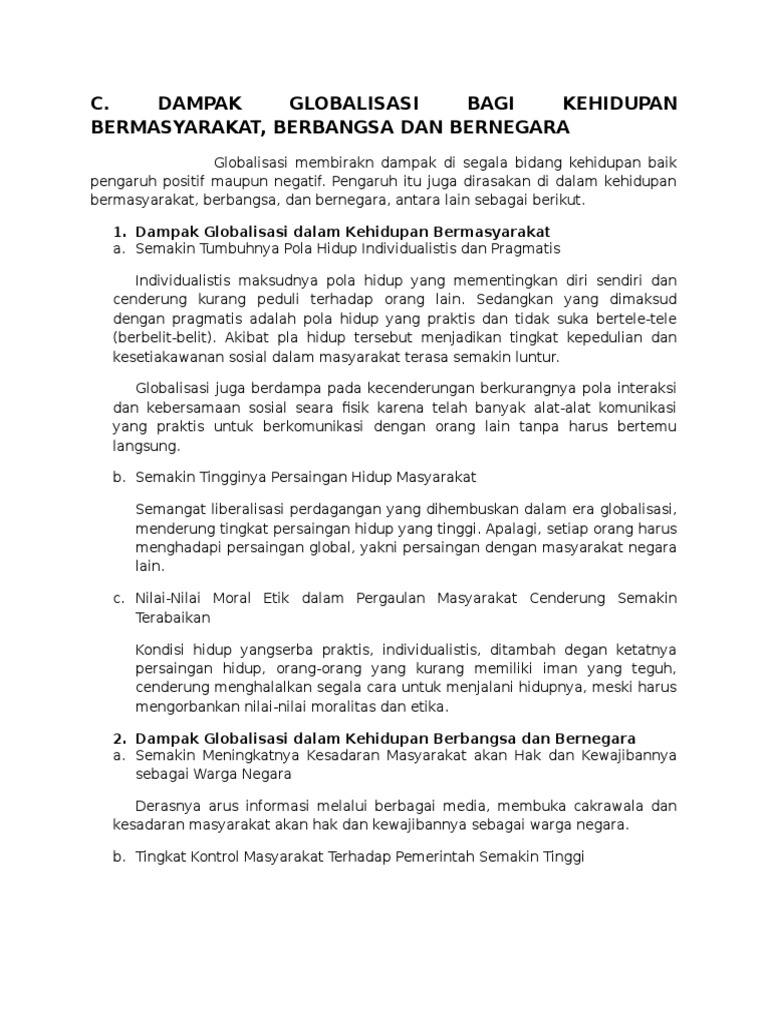 C. DAMPAK GLOBALISASI BAGI KEHIDUPAN BERMASYARAKAT, BERBANGSA DAN BERNEGARA

Globalisasi membirakn dampak di segala bidang kehidupan baik pengaruh positif maupun negatif. Pengaruh itu juga dirasakan di dalam kehidupan bermasyarakat, berbangsa, dan bernegara, antara lain sebagai berikut.

1. Dampak Globalisasi dalam Kehidupan Bermasyarakat
a. Semakin Tumbuhnya Pola Hidup Individualistis dan Pragmatis

Individualistis maksudnya pola hidup yang mementingkan diri sendiri dan cenderung kurang peduli terhadap orang lain. Sedangkan yang dimaksud dengan pragmatis adalah pola hidup yang praktis dan tidak suka bertele-tele (berbelit-belit). Akibat pla hidup tersebut menjadikan tingkat kepedulian dan kesetiakawanan sosial dalam masyarakat terasa semakin luntur.

Globalisasi juga berdampa pada kecenderungan berkurangnya pola interaksi dan kebersamaan sosial seara fisik karena telah banyak alat-alat komunikasi yang praktis untuk berkomunikasi dengan orang lain tanpa harus bertemu langsung.

b. Semakin Tingginya Persaingan Hidup Masyarakat

Semangat liberalisasi perdagangan yang dihembuskan dalam era globalisasi, menderung tingkat persaingan hidup yang tinggi. Apalagi, setiap orang harus menghadapi persaingan global, yakni persaingan dengan masyarakat negara lain.

c. Nilai-Nilai Moral Etik dalam Pergaulan Masyarakat Cenderung Semakin Terabaikan

Kondisi hidup yangserba praktis, individualistis, ditambah degan ketatnya persaingan hidup, orang-orang yang kurang memiliki iman yang teguh, cenderung menghalalkan segala cara untuk menjalani hidupnya, meski harus mengorbankan nilai-nilai moralitas dan etika.

2. Dampak Globalisasi dalam Kehidupan Berbangsa dan Bernegara
a. Semakin Meningkatnya Kesadaran Masyarakat akan Hak dan Kewajibannya sebagai Warga Negara

Derasnya arus informasi melalui berbagai media, membuka cakrawala dan kesadaran masyarakat akan hak dan kewajibannya sebagai warga negara.

b. Tingkat Kontrol Masyarakat Terhadap Pemerintah Semakin Tinggi